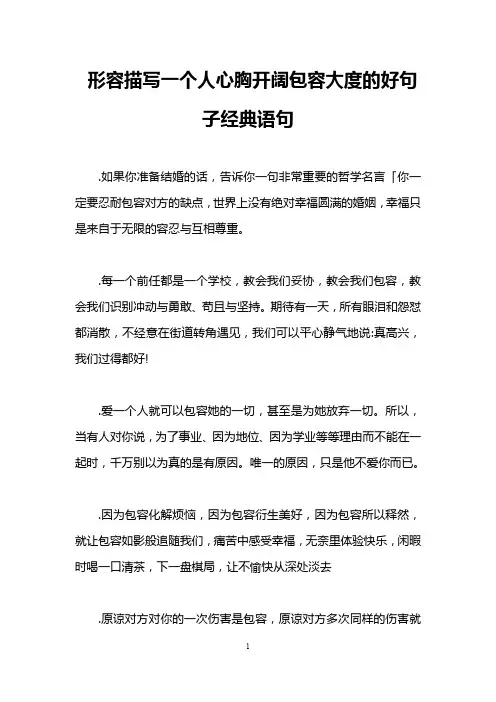 形容描写一个人心胸开阔包容大度的好句子经典语句

.如果你准备结婚的话，告诉你一句非常重要的哲学名言「你一定要忍耐包容对方的缺点，世界上没有绝对幸福圆满的婚姻，幸福只是来自于无限的容忍与互相尊重。

.每一个前任都是一个学校，教会我们妥协，教会我们包容，教会我们识别冲动与勇敢、苟且与坚持。期待有一天，所有眼泪和怨怼都消散，不经意在街道转角遇见，我们可以平心静气地说:真高兴，我们过得都好!

.爱一个人就可以包容她的一切，甚至是为她放弃一切。所以，当有人对你说，为了事业、因为地位、因为学业等等理由而不能在一起时，千万别以为真的是有原因。唯一的原因，只是他不爱你而已。

.因为包容化解烦恼，因为包容衍生美好，因为包容所以释然，就让包容如影般追随我们，痛苦中感受幸福，无奈里体验快乐，闲暇时喝一口清茶，下一盘棋局，让不愉快从深处淡去

.原谅对方对你的一次伤害是包容，原谅对方多次同样的伤害就

1